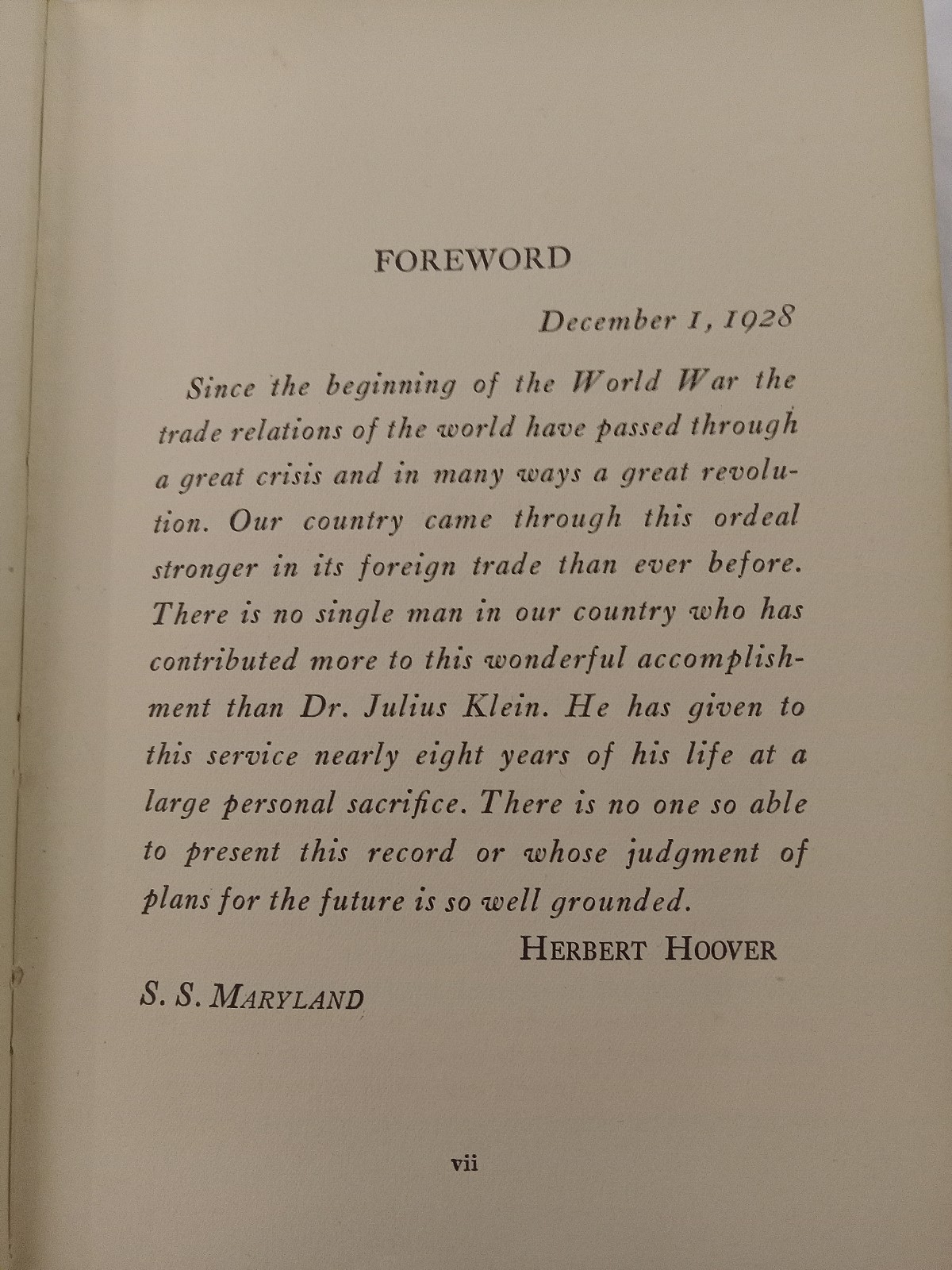 FOREWORD

December 1, 1928

Since the beginning of the World War the trade relations of the world have passed through a great crisis and in many ways a great revolution. Our country came through this ordeal stronger in its foreign trade than ever before. There is no single man in our country who has contributed more to this wonderful accomplishment than Dr. Julius Klein. He has given to this service nearly eight years of his life at a large personal sacrifice. There is no one so able to present this record or whose judgment of plans for the future is so well grounded.

HERBERT HOOVER

S. S. MARYLAND

vii